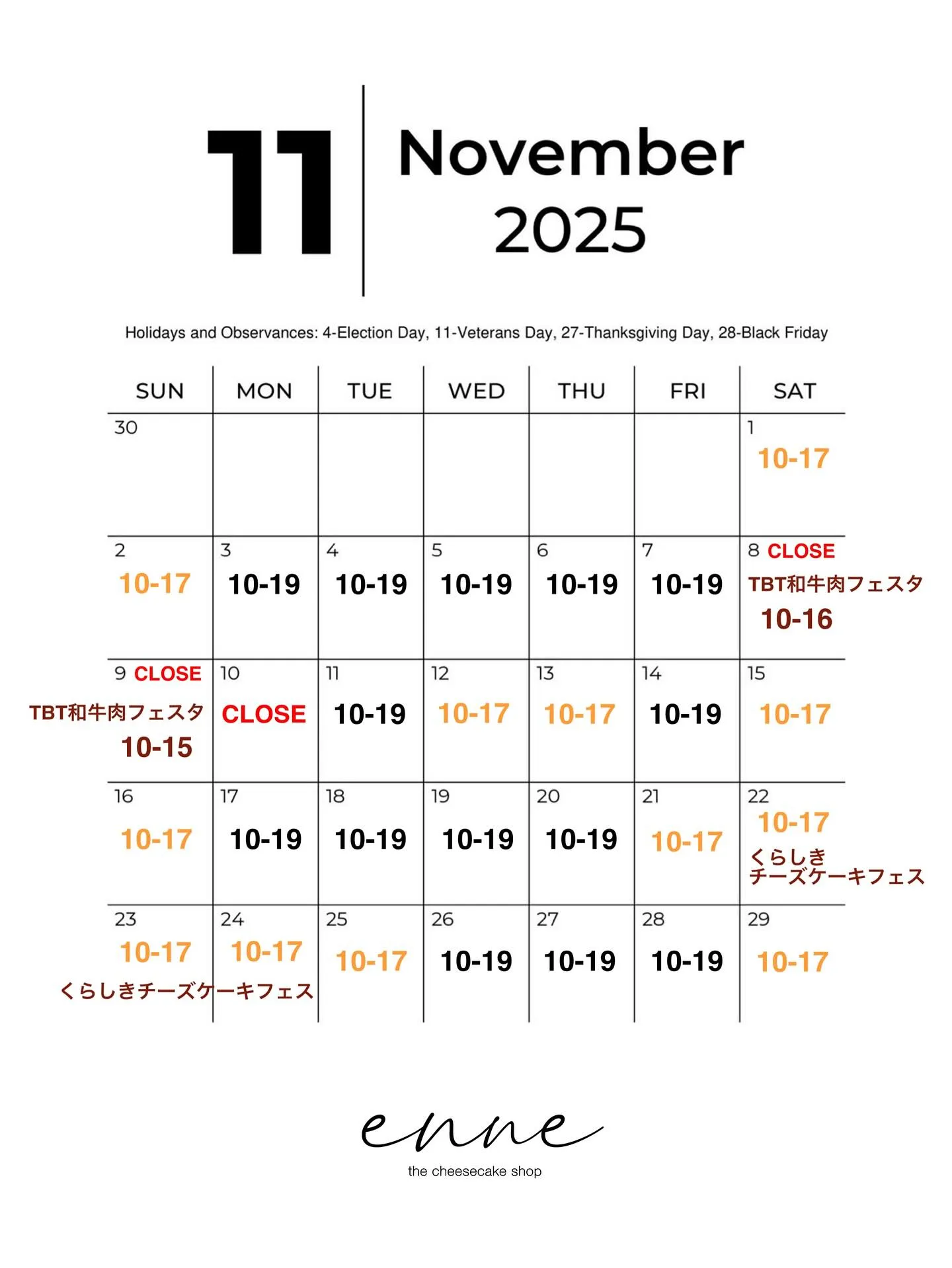 11 November 2025

Holidays and Observances: 4-Election Day, 11-Veterans Day, 27-Thanksgiving Day, 28-Black Friday

| SUN | MON | TUE | WED | THU | FRI | SAT |
|---|---|---|---|---|---|---|
| 30 | | | | | | 1 10-17 |
| 2 10-17 | 3 10-19 | 4 10-19 | 5 10-19 | 6 10-19 | 7 10-19 | 8 CLOSE TBT和牛肉フェスタ 10-16 |
| 9 CLOSE TBT和牛肉フェスタ 10-15 | 10 CLOSE | 11 10-19 | 12 10-17 | 13 10-17 | 14 10-19 | 15 10-17 |
| 16 10-17 | 17 10-19 | 18 10-19 | 19 10-19 | 20 10-19 | 21 10-17 | 22 10-17 くらしき チーズケーキフェス |
| 23 10-17 くらしきチーズケーキフェス | 24 10-17 | 25 10-17 | 26 10-19 | 27 10-19 | 28 10-19 | 29 10-17 |

enne
the cheesecake shop